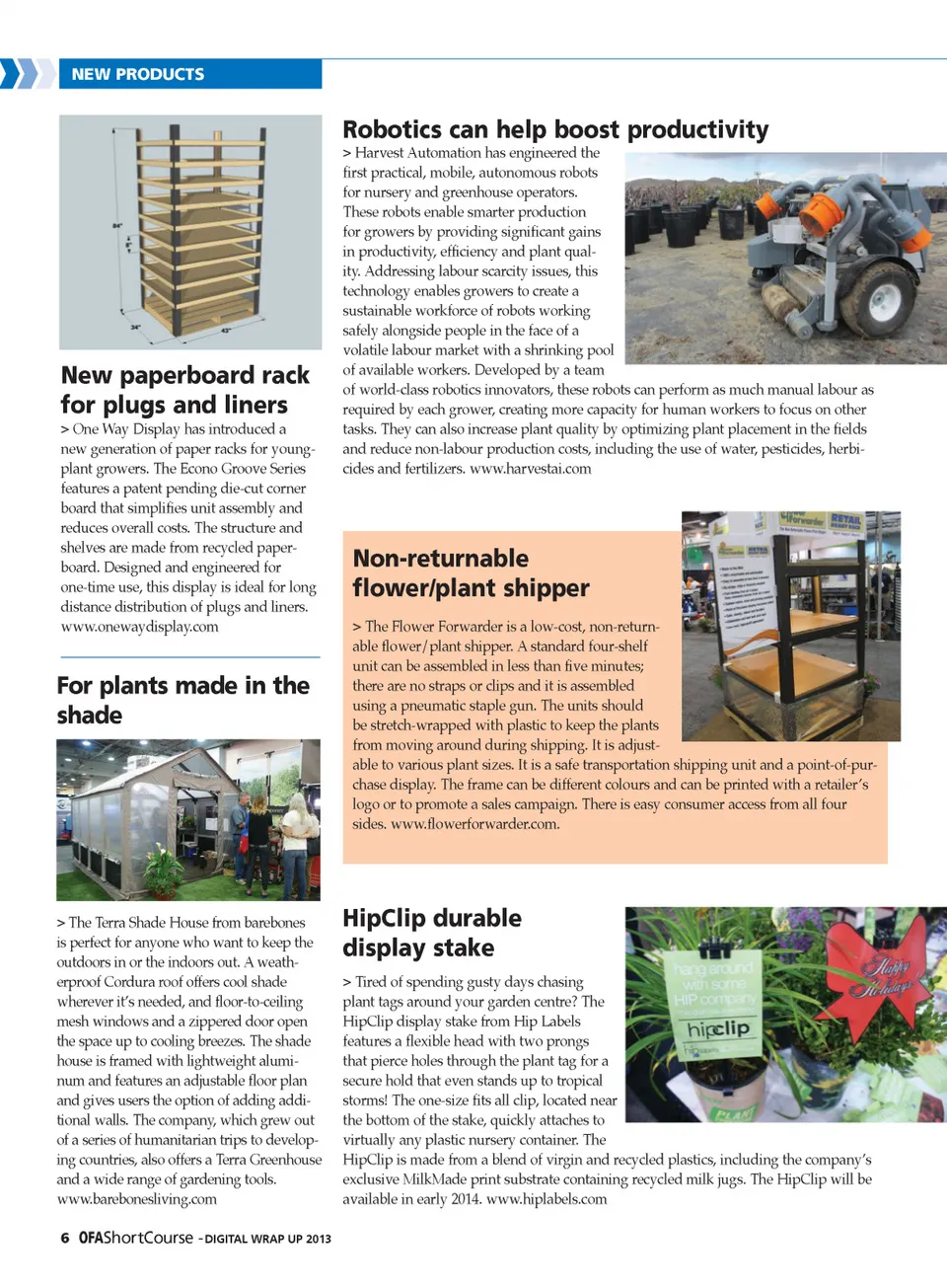 NEW PRODUCTS

84"

34"

43"

New paperboard rack for plugs and liners

> One Way Display has introduced a new generation of paper racks for young-plant growers. The Econo Groove Series features a patent pending die-cut corner board that simplifies unit assembly and reduces overall costs. The structure and shelves are made from recycled paperboard. Designed and engineered for one-time use, this display is ideal for long distance distribution of plugs and liners. www.onewaydisplay.com

For plants made in the shade

> The Terra Shade House from barebones is perfect for anyone who want to keep the outdoors in or the indoors out. A weatherproof Cordura roof offers cool shade wherever it's needed, and floor-to-ceiling mesh windows and a zippered door open the space up to cooling breezes. The shade house is framed with lightweight aluminum and features an adjustable floor plan and gives users the option of adding additional walls. The company, which grew out of a series of humanitarian trips to developing countries, also offers a Terra Greenhouse and a wide range of gardening tools. www.barebonesliving.com

Robotics can help boost productivity

> Harvest Automation has engineered the first practical, mobile, autonomous robots for nursery and greenhouse operators. These robots enable smarter production for growers by providing significant gains in productivity, efficiency and plant quality. Addressing labour scarcity issues, this technology enables growers to create a sustainable workforce of robots working safely alongside people in the face of a volatile labour market with a shrinking pool of available workers. Developed by a team of world-class robotics innovators, these robots can perform as much manual labour as required by each grower, creating more capacity for human workers to focus on other tasks. They can also increase plant quality by optimizing plant placement in the fields and reduce non-labour production costs, including the use of water, pesticides, herbicides and fertilizers. www.harvestai.com

Non-returnable flower/plant shipper

> The Flower Forwarder is a low-cost, non-returnable flower/plant shipper. A standard four-shelf unit can be assembled in less than five minutes; there are no straps or clips and it is assembled using a pneumatic staple gun. The units should be stretch-wrapped with plastic to keep the plants from moving around during shipping. It is adjustable to various plant sizes. It is a safe transportation shipping unit and a point-of-purchase display. The frame can be different colours and can be printed with a retailer's logo or to promote a sales campaign. There is easy consumer access from all four sides. www.flowerforwarder.com.

Flower Forwarder

RETAIL

HipClip durable display stake

> Tired of spending gusty days chasing plant tags around your garden centre? The HipClip display stake from Hip Labels features a flexible head with two prongs that pierce holes through the plant tag for a secure hold that even stands up to tropical storms! The one-size fits all clip, located near the bottom of the stake, quickly attaches to virtually any plastic nursery container. The HipClip is made from a blend of virgin and recycled plastics, including the company's exclusive MilkMade print substrate containing recycled milk jugs. The HipClip will be available in early 2014. www.hiplabels.com

hang around with some HIP company

hipclip

Happy Holidays

6 OFAShortCourse - DIGITAL WRAP UP 2013